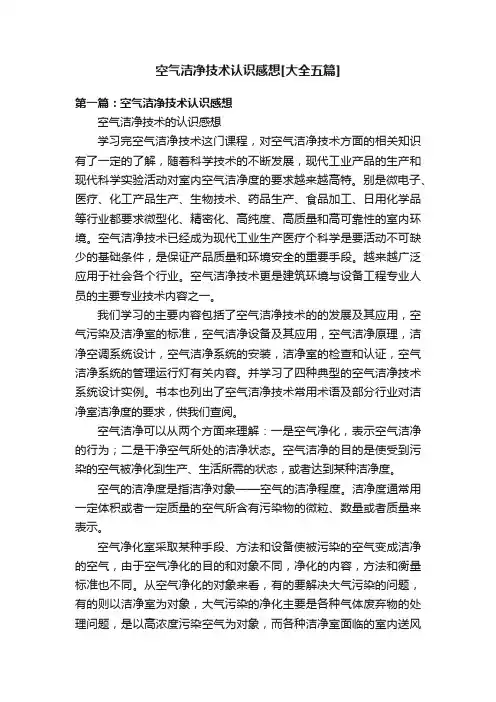 空气洁净技术认识感想[大全五篇]

第一篇：空气洁净技术认识感想

空气洁净技术的认识感想

学习完空气洁净技术这门课程，对空气洁净技术方面的相关知识有了一定的了解，随着科学技术的不断发展，现代工业产品的生产和现代科学实验活动对室内空气洁净度的要求越来越高特。别是微电子、医疗、化工产品生产、生物技术、药品生产、食品加工、日用化学品等行业都要求微型化、精密化、高纯度、高质量和高可靠性的室内环境。空气洁净技术已经成为现代工业生产医疗个科学是要活动不可缺少的基础条件，是保证产品质量和环境安全的重要手段。越来越广泛应用于社会各个行业。空气洁净技术更是建筑环境与设备工程专业人员的主要专业技术内容之一。

我们学习的主要内容包括了空气洁净技术的的发展及其应用，空气污染及洁净室的标准，空气洁净设备及其应用，空气洁净原理，洁净空调系统设计，空气洁净系统的安装，洁净室的检查和认证，空气洁净系统的管理运行灯有关内容。并学习了四种典型的空气洁净技术系统设计实例。书本也列出了空气洁净技术常用术语及部分行业对洁净室洁净度的要求，供我们查阅。

空气洁净可以从两个方面来理解：一是空气净化，表示空气洁净的行为；二是干净空气所处的洁净状态。空气洁净的目的是使受到污染的空气被净化到生产、生活所需的状态，或者达到某种洁净度。

空气的洁净度是指洁净对象——空气的洁净程度。洁净度通常用一定体积或者一定质量的空气所含有污染物的微粒、数量或者质量来表示。

空气净化室采取某种手段、方法和设备使被污染的空气变成洁净的空气，由于空气净化的目的和对象不同，净化的内容，方法和衡量标准也不同。从空气净化的对象来看，有的要解决大气污染的问题，有的则以洁净室为对象，大气污染的净化主要是各种气体废弃物的处理问题，是以高浓度污染空气为对象，而各种洁净室面临的室内送风